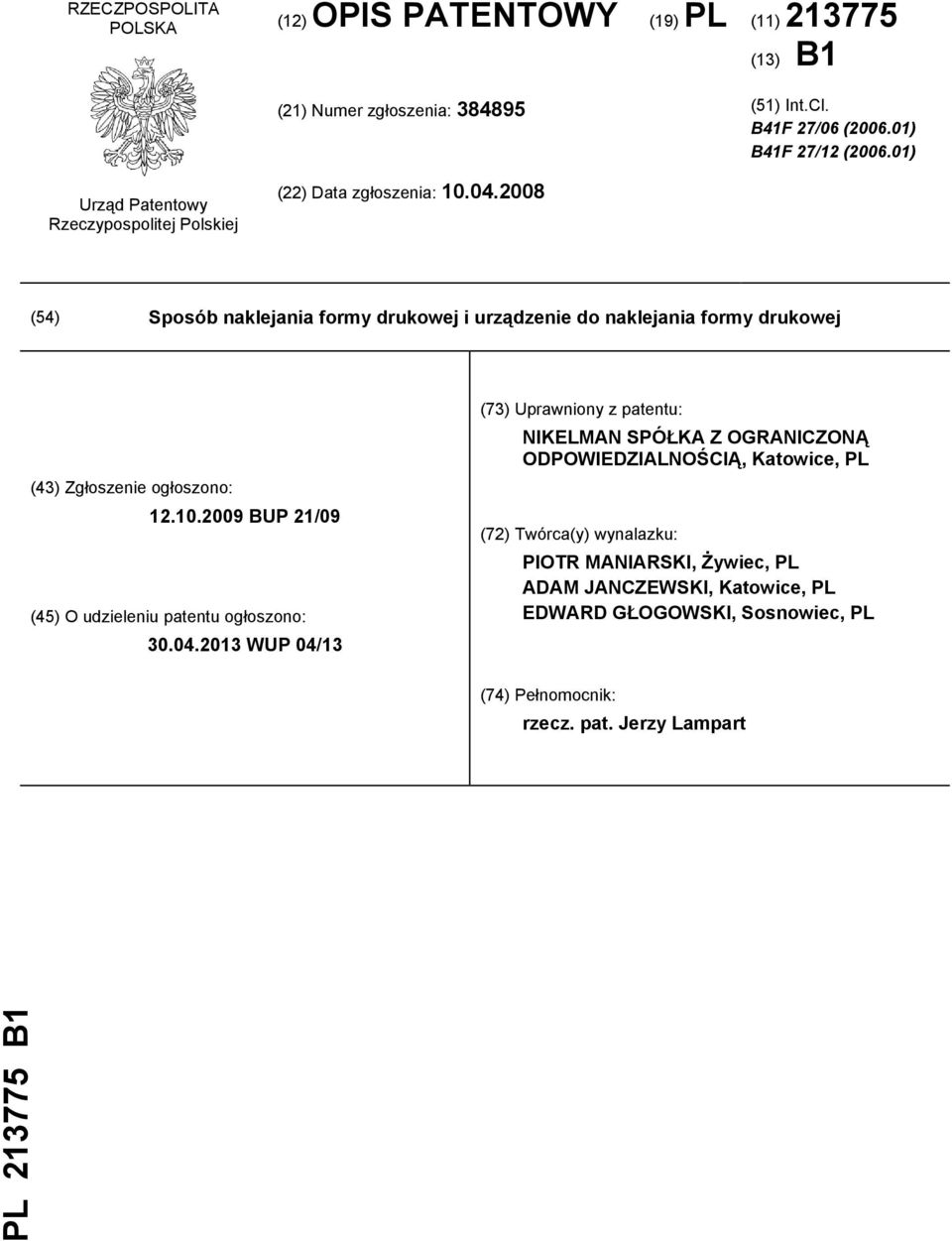 RZECZPOSPOLITA POLSKA

Urząd Patentowy Rzeczypospolitej Polskiej

(12) OPIS PATENTOWY

(19) PL

(11) 213775

(13) B1

(21) Numer zgłoszenia: 384895

(51) Int.Cl.
B41F 27/06 (2006.01)
B41F 27/12 (2006.01)

(22) Data zgłoszenia: 10.04.2008

(54) Sposób naklejania formy drukowej i urządzenie do naklejania formy drukowej

(43) Zgłoszenie ogłoszono:
12.10.2009 BUP 21/09

(45) O udzieleniu patentu ogłoszono:
30.04.2013 WUP 04/13

(73) Uprawniony z patentu:
NIKELMAN SPÓŁKA Z OGRANICZONĄ ODPOWIEDZIALNOŚCIĄ, Katowice, PL

(72) Twórca(y) wynalazku:
PIOTR MANIARSKI, Żywiec, PL
ADAM JANCZEWSKI, Katowice, PL
EDWARD GŁOGOWSKI, Sosnowiec, PL

(74) Pełnomocnik:
rzecz. pat. Jerzy Lampart

PL 213775 B1